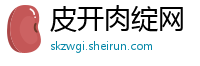 皮开肉绽网

skzwgi.sheirun.com